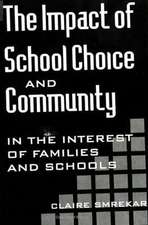 The Impact of School Choice AND Community

IN THE INTEREST OF FAMILIES AND SCHOOLS

CLAIRE SMREKAR